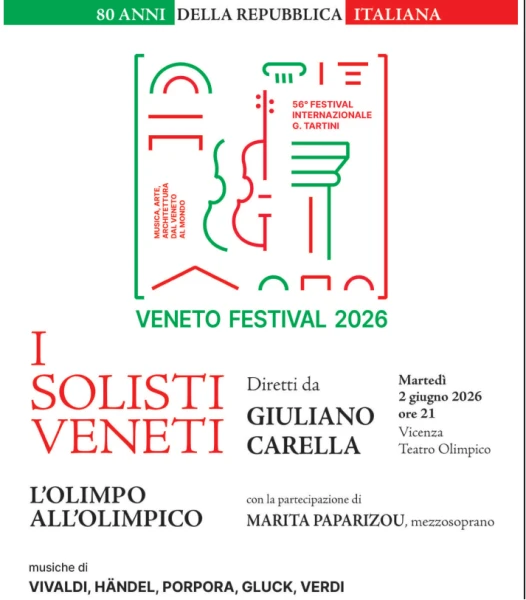 80 ANNI DELLA REPUBBLICA ITALIANA

56° FESTIVAL INTERNAZIONALE G. TARTINI

MUSICA, ARTE, ARCHITETTURA DAL VENETO AL MONDO

VENETO FESTIVAL 2026

I SOLISTI VENETI

Diretti da
GIULIANO CARELLA

Martedì
2 giugno 2026
ore 21
Vicenza
Teatro Olimpico

L'OLIMPO ALL'OLIMPICO

con la partecipazione di
MARITA PAPARIZOU, mezzosoprano

musiche di
VIVALDI, HÄNDEL, PORPORA, GLUCK, VERDI